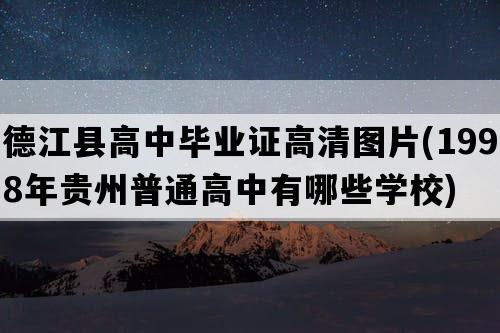 德江县高中毕业证高清图片(1998年贵州普通高中有哪些学校)